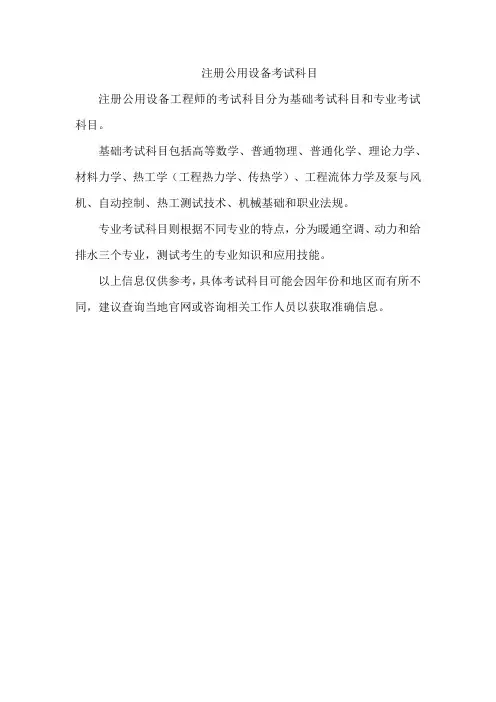 注册公用设备考试科目

注册公用设备工程师的考试科目分为基础考试科目和专业考试科目。

基础考试科目包括高等数学、普通物理、普通化学、理论力学、材料力学、热工学（工程热力学、传热学）、工程流体力学及泵与风机、自动控制、热工测试技术、机械基础和职业法规。

专业考试科目则根据不同专业的特点，分为暖通空调、动力和给排水三个专业，测试考生的专业知识和应用技能。

以上信息仅供参考，具体考试科目可能会因年份和地区而有所不同，建议查询当地官网或咨询相关工作人员以获取准确信息。